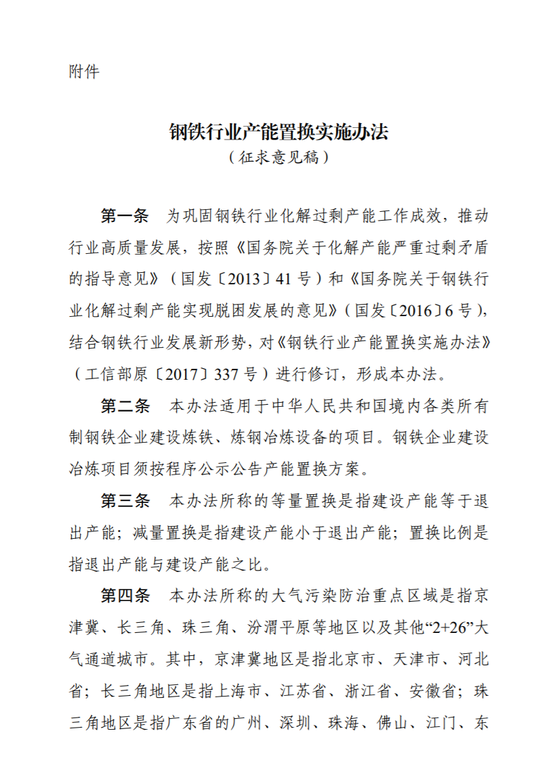 附件

钢铁行业产能置换实施办法
（征求意见稿）

第一条　为巩固钢铁行业化解过剩产能工作成效，推动行业高质量发展，按照《国务院关于化解产能严重过剩矛盾的指导意见》（国发〔2013〕41号）和《国务院关于钢铁行业化解过剩产能实现脱困发展的意见》（国发〔2016〕6号），结合钢铁行业发展新形势，对《钢铁行业产能置换实施办法》（工信部原〔2017〕337号）进行修订，形成本办法。

第二条　本办法适用于中华人民共和国境内各类所有制钢铁企业建设炼铁、炼钢冶炼设备的项目。钢铁企业建设冶炼项目须按程序公示公告产能置换方案。

第三条　本办法所称的等量置换是指建设产能等于退出产能；减量置换是指建设产能小于退出产能；置换比例是指退出产能与建设产能之比。

第四条　本办法所称的大气污染防治重点区域是指京津冀、长三角、珠三角、汾渭平原等地区以及其他“2+26”大气通道城市。其中，京津冀地区是指北京市、天津市、河北省；长三角地区是指上海市、江苏省、浙江省、安徽省；珠三角地区是指广东省的广州、深圳、珠海、佛山、江门、东